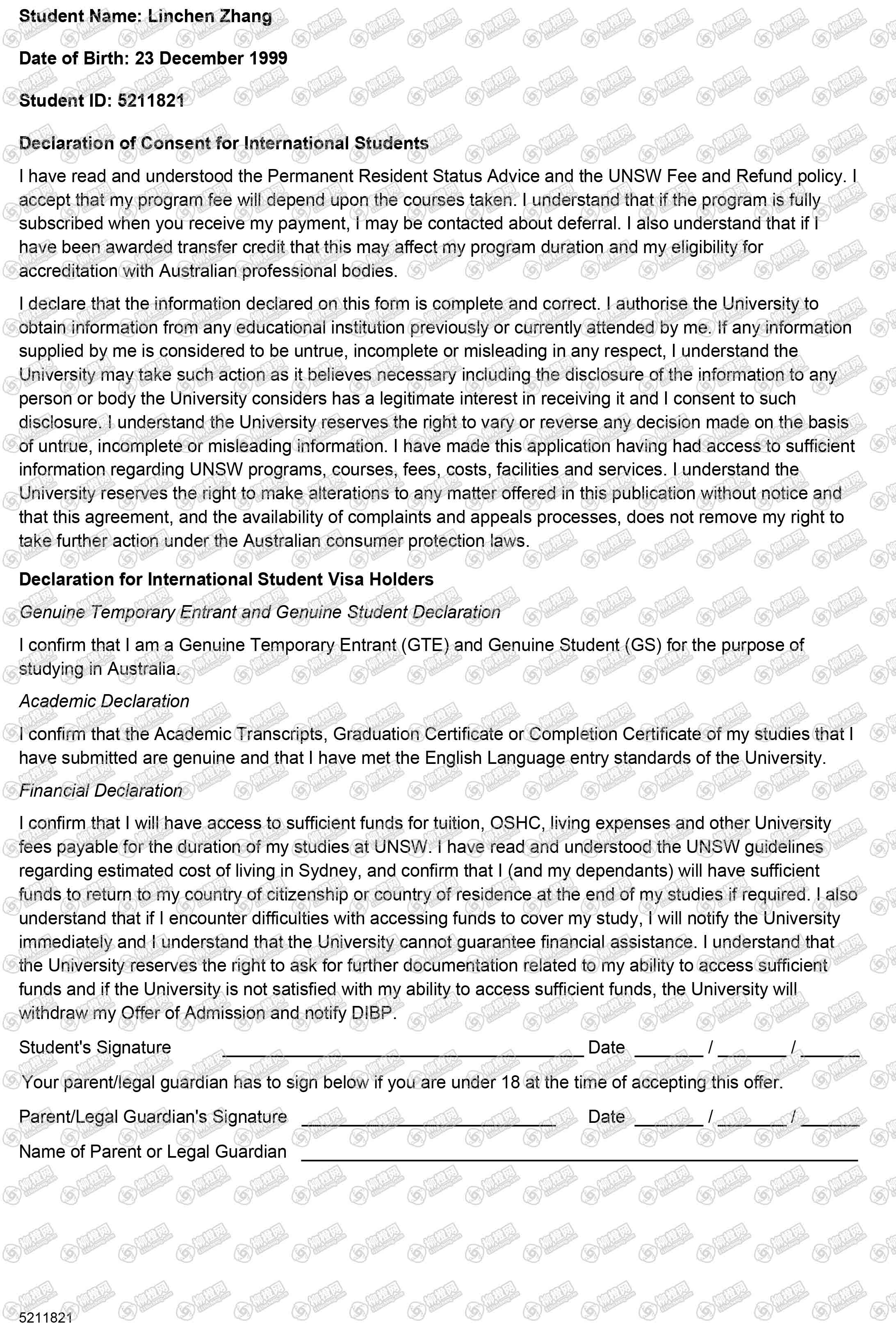 Student Name: Linchen Zhang

Date of Birth: 23 December 1999

Student ID: 5211821

Declaration of Consent for International Students

I have read and understood the Permanent Resident Status Advice and the UNSW Fee and Refund policy. I accept that my program fee will depend upon the courses taken. I understand that if the program is fully subscribed when you receive my payment, I may be contacted about deferral. I also understand that if I have been awarded transfer credit that this may affect my program duration and my eligibility for accreditation with Australian professional bodies.

I declare that the information declared on this form is complete and correct. I authorise the University to obtain information from any educational institution previously or currently attended by me. If any information supplied by me is considered to be untrue, incomplete or misleading in any respect, I understand the University may take such action as it believes necessary including the disclosure of the information to any person or body the University considers has a legitimate interest in receiving it and I consent to such disclosure. I understand the University reserves the right to vary or reverse any decision made on the basis of untrue, incomplete or misleading information. I have made this application having had access to sufficient information regarding UNSW programs, courses, fees, costs, facilities and services. I understand the University reserves the right to make alterations to any matter offered in this publication without notice and that this agreement, and the availability of complaints and appeals processes, does not remove my right to take further action under the Australian consumer protection laws.

Declaration for International Student Visa Holders

Genuine Temporary Entrant and Genuine Student Declaration

I confirm that I am a Genuine Temporary Entrant (GTE) and Genuine Student (GS) for the purpose of studying in Australia.

Academic Declaration

I confirm that the Academic Transcripts, Graduation Certificate or Completion Certificate of my studies that I have submitted are genuine and that I have met the English Language entry standards of the University.

Financial Declaration

I confirm that I will have access to sufficient funds for tuition, OSHC, living expenses and other University fees payable for the duration of my studies at UNSW. I have read and understood the UNSW guidelines regarding estimated cost of living in Sydney, and confirm that I (and my dependants) will have sufficient funds to return to my country of citizenship or country of residence at the end of my studies if required. I also understand that if I encounter difficulties with accessing funds to cover my study, I will notify the University immediately and I understand that the University cannot guarantee financial assistance. I understand that the University reserves the right to ask for further documentation related to my ability to access sufficient funds and if the University is not satisfied with my ability to access sufficient funds, the University will withdraw my Offer of Admission and notify DIBP.

Student's Signature ______________________ Date ______ / ______ / ______

Your parent/legal guardian has to sign below if you are under 18 at the time of accepting this offer.

Parent/Legal Guardian's Signature ______________________ Date ______ / ______ / ______

Name of Parent or Legal Guardian ______________________

5211821